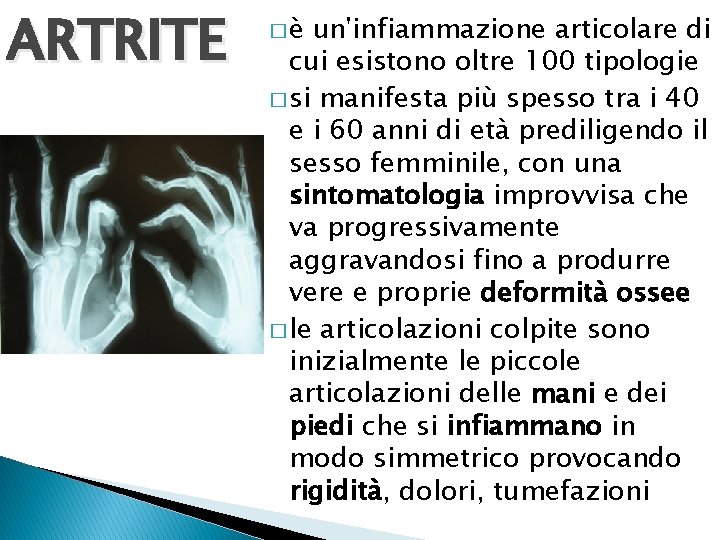 ARTRITE

□ è un'infiammazione articolare di cui esistono oltre 100 tipologie

□ si manifesta più spesso tra i 40 e i 60 anni di età prediligendo il sesso femminile, con una sintomatologia improvvisa che va progressivamente aggravandosi fino a produrre vere e proprie deformità ossee

□ le articolazioni colpite sono inizialmente le piccole articolazioni delle mani e dei piedi che si infiammano in modo simmetrico provocando rigidità, dolori, tumefazioni